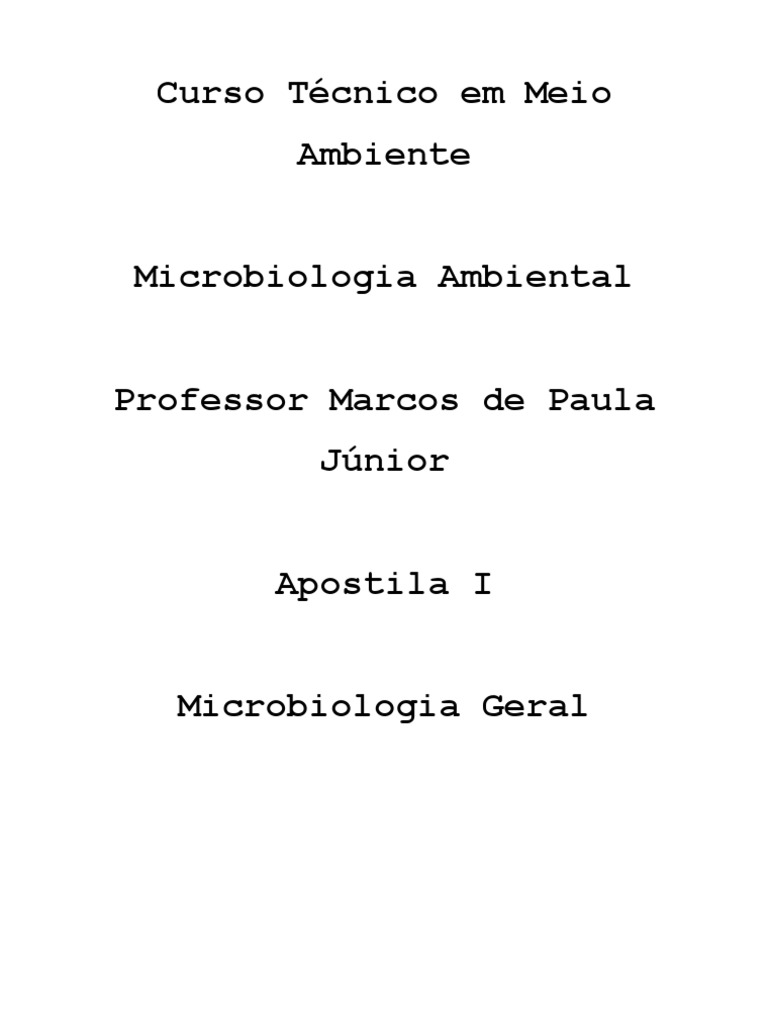 Curso Técnico em Meio Ambiente

Microbiologia Ambiental

Professor Marcos de Paula Júnior

Apostila I

Microbiologia Geral